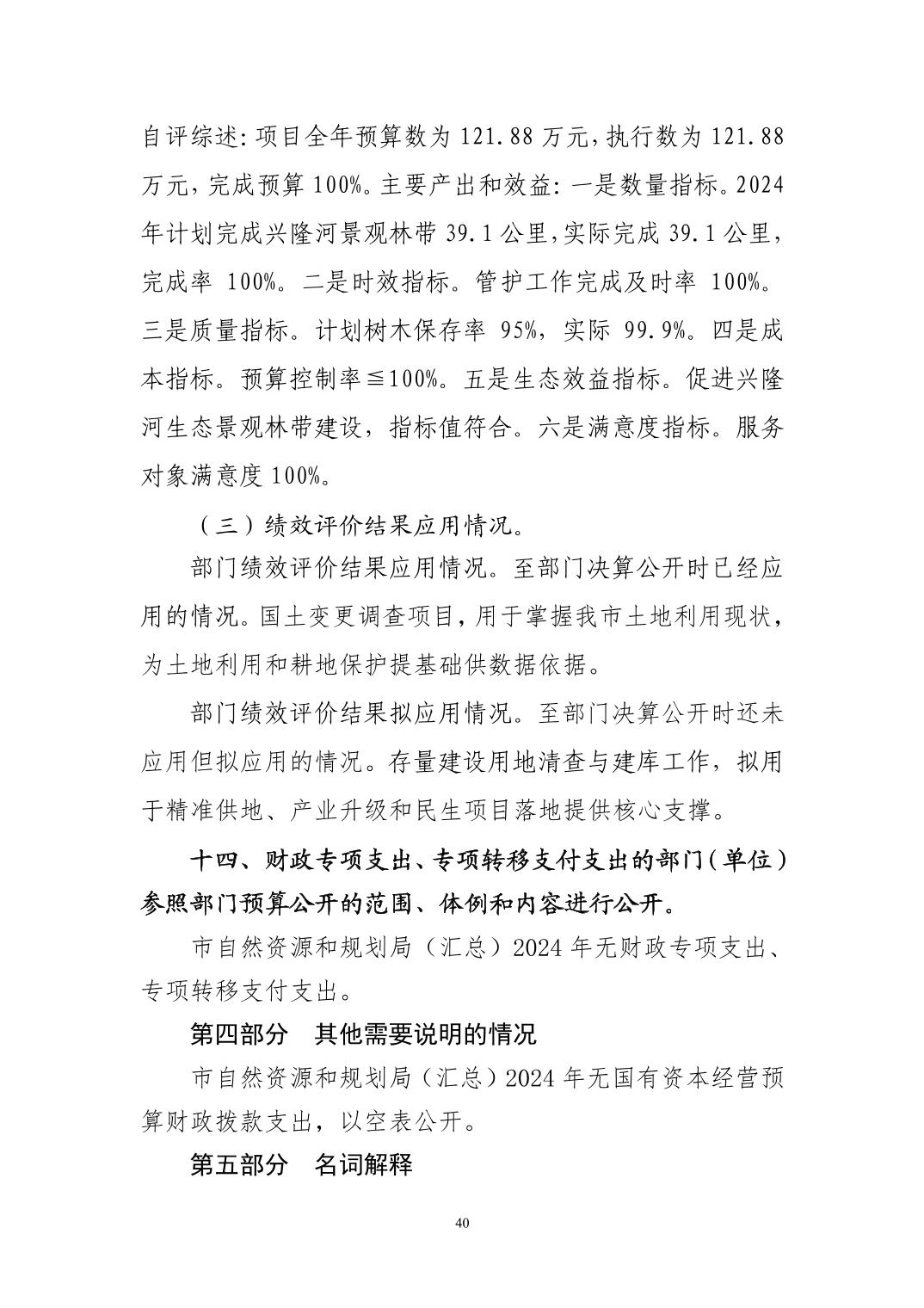 自评综述:项目全年预算数为 121.88 万元,执行数为 121.88 万元,完成预算 100%。主要产出和效益:一是数量指标。2024 年计划完成兴隆河景观林带 39.1 公里,实际完成 39.1 公里,完成率 100%。二是时效指标。管护工作完成及时率 100%。三是质量指标。计划树木保存率 95%,实际 99.9%。四是成本指标。预算控制率≦100%。五是生态效益指标。促进兴隆河生态景观林带建设,指标值符合。六是满意度指标。服务对象满意度 100%。

（三）绩效评价结果应用情况。

部门绩效评价结果应用情况。至部门决算公开时已经应用的情况。国土变更调查项目,用于掌握我市土地利用现状,为土地利用和耕地保护提基础供数据依据。

部门绩效评价结果拟应用情况。至部门决算公开时还未应用但拟应用的情况。存量建设用地清查与建库工作，拟用于精准供地、产业升级和民生项目落地提供核心支撑。

十四、财政专项支出、专项转移支付支出的部门(单位)参照部门预算公开的范围、体例和内容进行公开。

市自然资源和规划局（汇总）2024 年无财政专项支出、专项转移支付支出。

第四部分　其他需要说明的情况

市自然资源和规划局（汇总）2024 年无国有资本经营预算财政拨款支出，以空表公开。

第五部分　名词解释

40